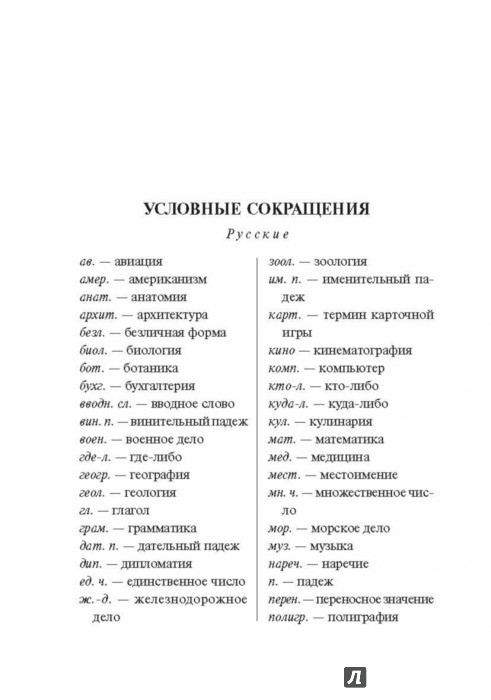 УСЛОВНЫЕ СОКРАЩЕНИЯ

Русские

ав. — авиация
амер. — американизм
анат. — анатомия
архит. — архитектура
безл. — безличная форма
биол. — биология
бот. — ботаника
бухг. — бухгалтерия
вводн. сл. — вводное слово
вин. п. — винительный падеж
воен. — военное дело
где-л. — где-либо
геогр. — география
геол. — геология
гл. — глагол
грам. — грамматика
дат. п. — дательный падеж
дип. — дипломатия
ед. ч. — единственное число
ж.-д. — железнодорожное дело

зоол. — зоология
им. п. — именительный падеж
карт. — термин карточной игры
кино — кинематография
комп. — компьютер
кто-л. — кто-либо
куда-л. — куда-либо
кул. — кулинария
мат. — математика
мед. — медицина
мест. — местоимение
мн. ч. — множественное число
мор. — морское дело
муз. — музыка
нареч. — наречие
п. — падеж
перен. — переносное значение
полигр. — полиграфия

Л